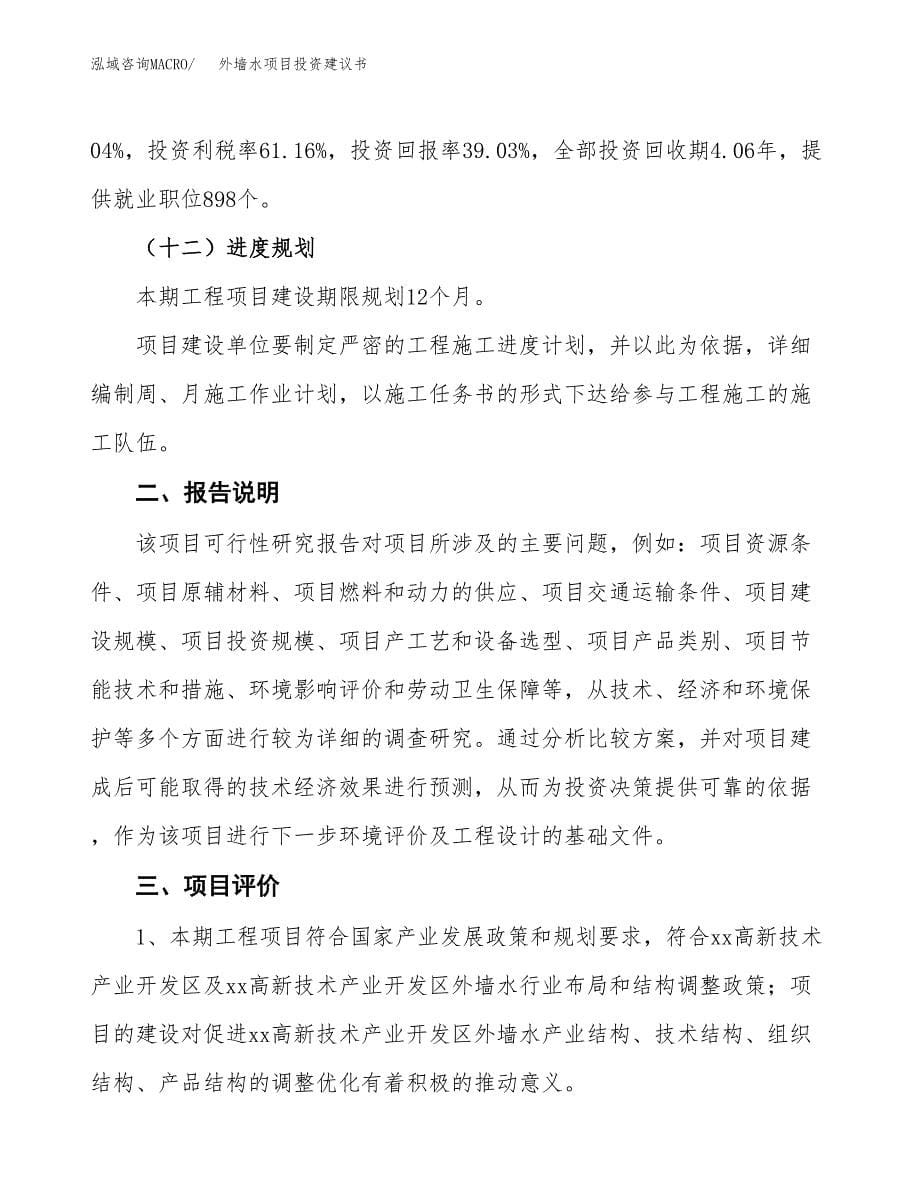 泓域咨询MACRO/　外墙水项目投资建议书

04%，投资利税率61.16%，投资回报率39.03%，全部投资回收期4.06年，提供就业职位898个。

（十二）进度规划

本期工程项目建设期限规划12个月。

项目建设单位要制定严密的工程施工进度计划，并以此为依据，详细编制周、月施工作业计划，以施工任务书的形式下达给参与工程施工的施工队伍。

二、报告说明

该项目可行性研究报告对项目所涉及的主要问题，例如：项目资源条件、项目原辅材料、项目燃料和动力的供应、项目交通运输条件、项目建设规模、项目投资规模、项目产工艺和设备选型、项目产品类别、项目节能技术和措施、环境影响评价和劳动卫生保障等，从技术、经济和环境保护等多个方面进行较为详细的调查研究。通过分析比较方案，并对项目建成后可能取得的技术经济效果进行预测，从而为投资决策提供可靠的依据，作为该项目进行下一步环境评价及工程设计的基础文件。

三、项目评价

1、本期工程项目符合国家产业发展政策和规划要求，符合xx高新技术产业开发区及xx高新技术产业开发区外墙水行业布局和结构调整政策；项目的建设对促进xx高新技术产业开发区外墙水产业结构、技术结构、组织结构、产品结构的调整优化有着积极的推动意义。